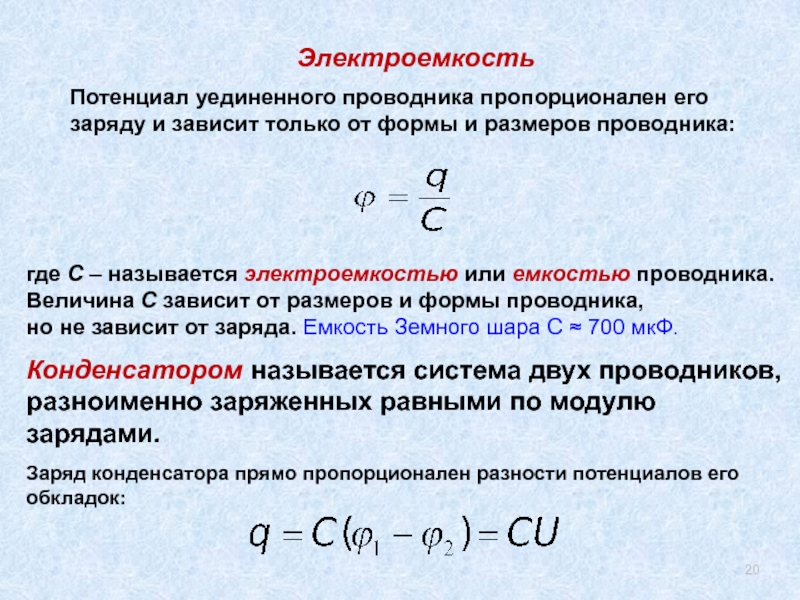 Электроемкость

Потенциал уединенного проводника пропорционален его заряду и зависит только от формы и размеров проводника:

$\varphi = \frac{q}{C}$

где C – называется электроемкостью или емкостью проводника. Величина C зависит от размеров и формы проводника, но не зависит от заряда. Емкость Земного шара C ≈ 700 мкФ.

Конденсатором называется система двух проводников, разноименно заряженных равными по модулю зарядами.

Заряд конденсатора прямо пропорционален разности потенциалов его обкладок:

$q = C(\varphi_1 - \varphi_2) = CU$

20